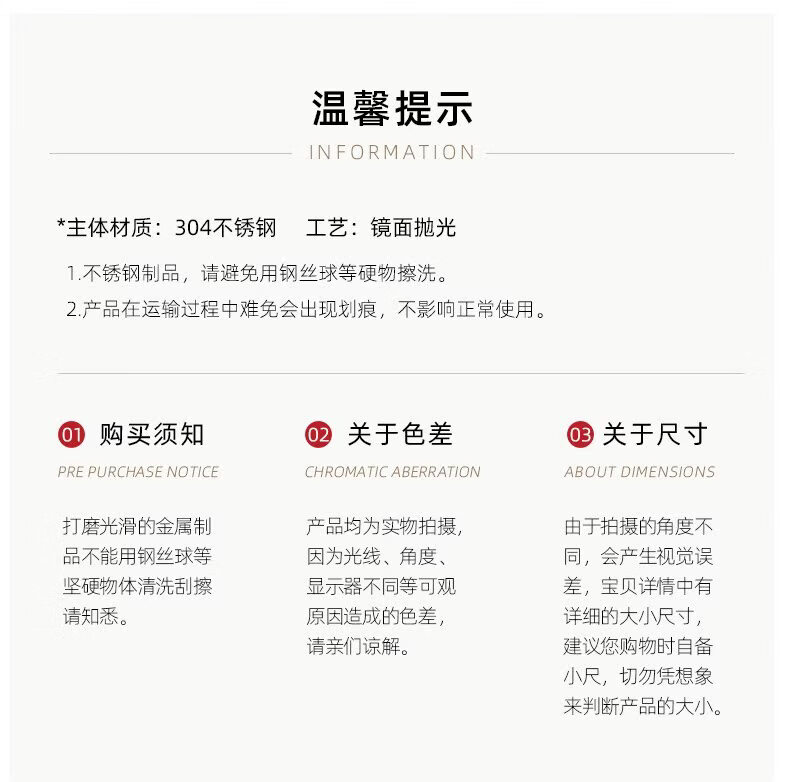 温馨提示

INFORMATION

*主体材质：304不锈钢 工艺：镜面抛光

1.不锈钢制品，请避免用钢丝球等硬物擦洗。

2.产品在运输过程中难免会出现划痕，不影响正常使用。

01 购买须知

PRE PURCHASE NOTICE

打磨光滑的金属制品不能用钢丝球等坚硬物体清洗刮擦请知悉。

02 关于色差

CHROMATIC ABERRATION

产品均为实物拍摄，因为光线、角度、显示器不同等可观原因造成的色差，请亲们谅解。

03 关于尺寸

ABOUT DIMENSIONS

由于拍摄的角度不同，会产生视觉误差，宝贝详情中有详细的大小尺寸，建议您购物时自备小尺，切勿凭想象来判断产品的大小。